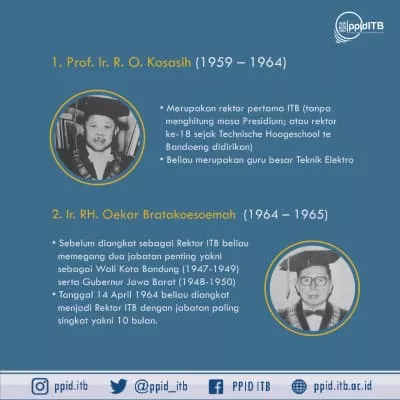 ppidITB

1. Prof. Ir. R. O. Kosasih (1959 – 1964)

• Merupakan rektor pertama ITB (tanpa menghitung masa Presidium; atau rektor ke-18 sejak Technische Hoogeschool te Bandoeng didirikan)
• Beliau merupakan guru besar Teknik Elektro

2. Ir. RH. Oekar Bratakoesoemah (1964 – 1965)

• Sebelum diangkat sebagai Rektor ITB beliau memegang dua jabatan penting yakni sebagai Wali Kota Bandung (1947-1949) serta Gubernur Jawa Barat (1948-1950)
• Tanggal 14 April 1964 beliau diangkat menjadi Rektor ITB dengan jabatan paling singkat yakni 10 bulan.

ppid.itb @ppid_itb PPID ITB ppid.itb.ac.id